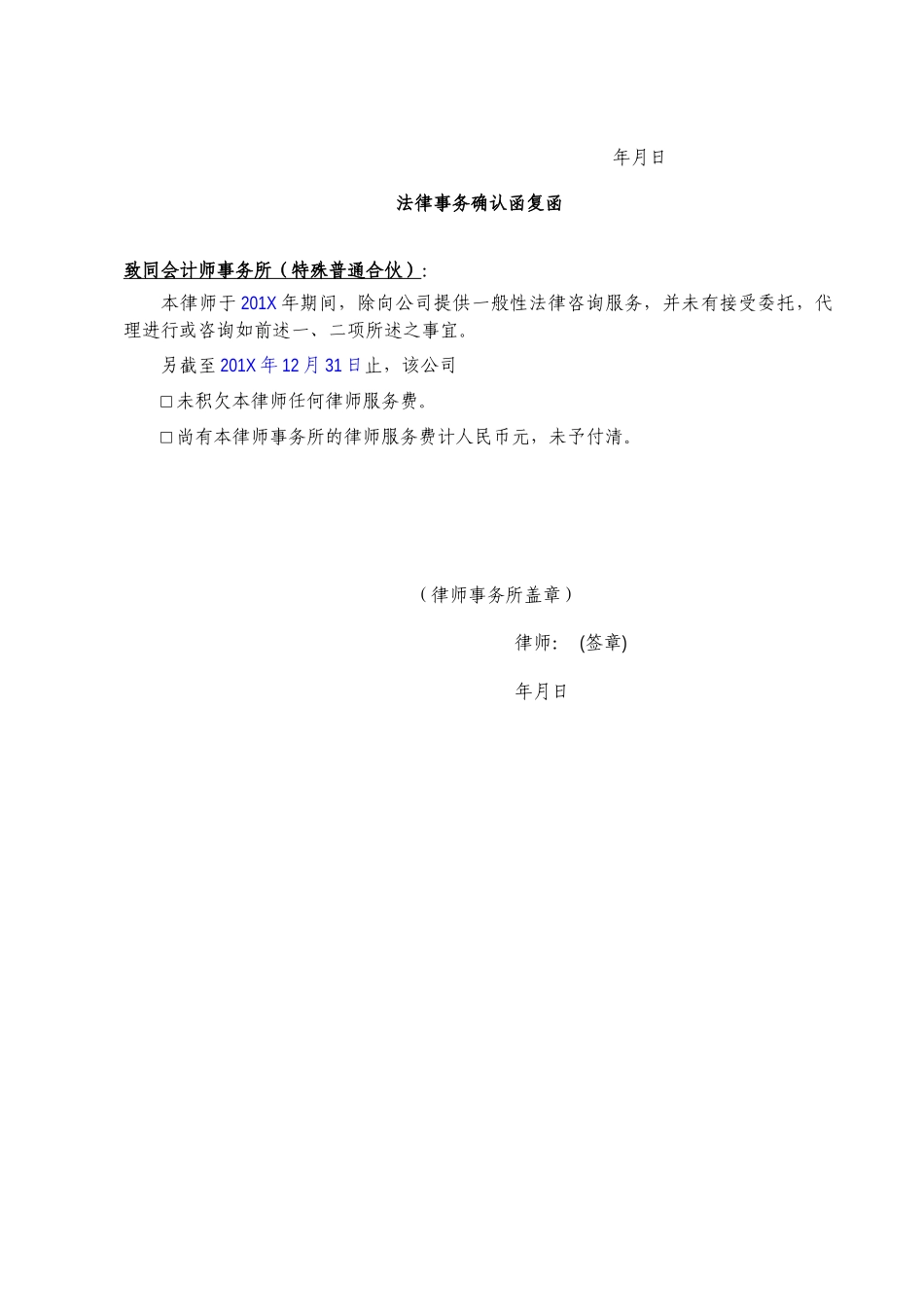 年月日

法律事务确认函复函

致同会计师事务所（特殊普通合伙）:

本律师于201X年期间，除向公司提供一般性法律咨询服务，并未有接受委托，代理进行或咨询如前述一、二项所述之事宜。

另截至201X年12月31日止，该公司

☐未积欠本律师任何律师服务费。

☐尚有本律师事务所的律师服务费计人民币元，未予付清。

（律师事务所盖章）

律师: (签章)

年月日